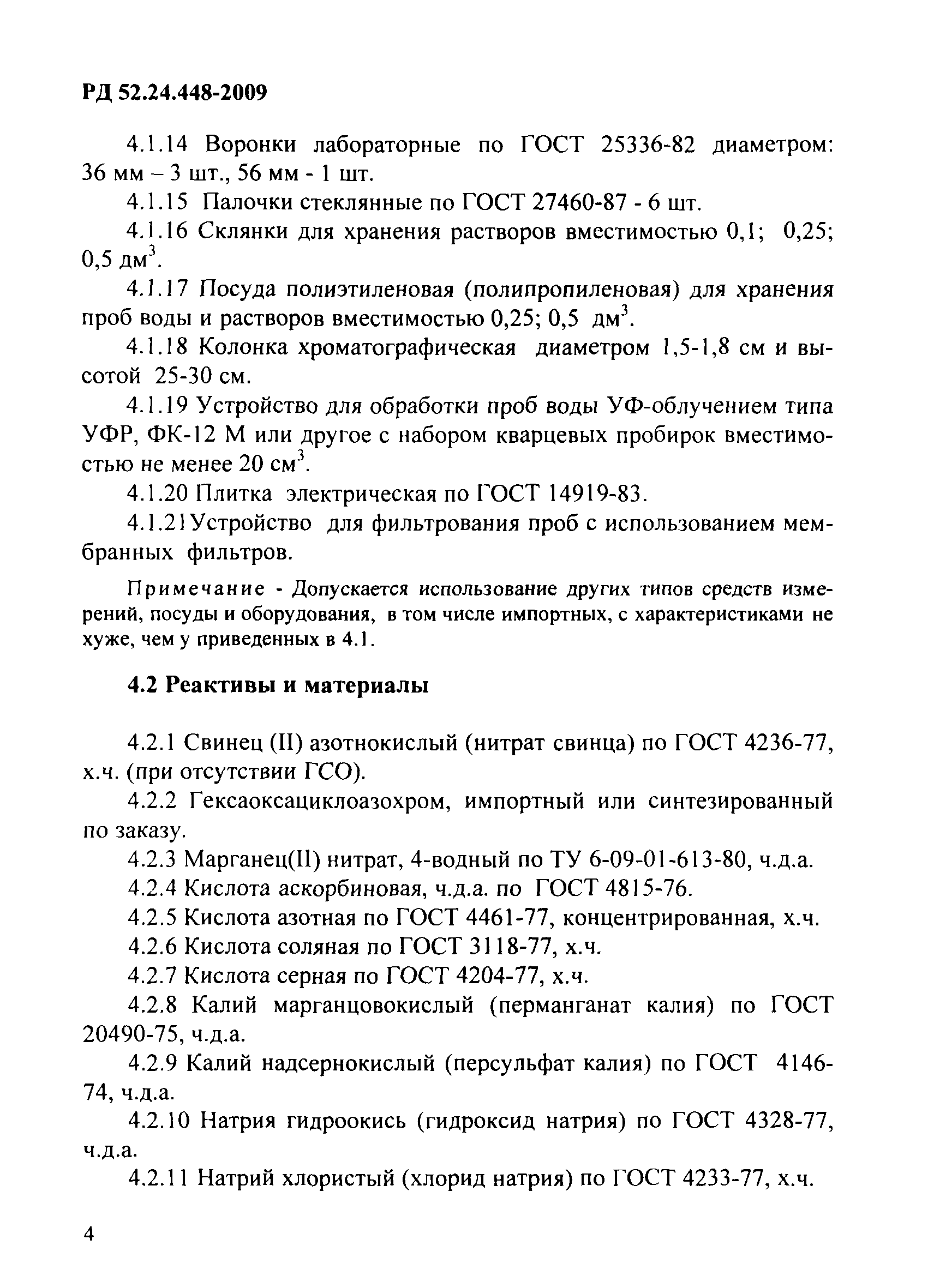 РД 52.24.448-2009

4.1.14 Воронки лабораторные по ГОСТ 25336-82 диаметром: 36 мм – 3 шт., 56 мм - 1 шт.

4.1.15 Палочки стеклянные по ГОСТ 27460-87 - 6 шт.

4.1.16 Склянки для хранения растворов вместимостью 0,1; 0,25; 0,5 дм$^3$.

4.1.17 Посуда полиэтиленовая (полипропиленовая) для хранения проб воды и растворов вместимостью 0,25; 0,5 дм$^3$.

4.1.18 Колонка хроматографическая диаметром 1,5-1,8 см и высотой 25-30 см.

4.1.19 Устройство для обработки проб воды УФ-облучением типа УФР, ФК-12 М или другое с набором кварцевых пробирок вместимостью не менее 20 см$^3$.

4.1.20 Плитка электрическая по ГОСТ 14919-83.

4.1.21Устройство для фильтрования проб с использованием мембранных фильтров.

Примечание - Допускается использование других типов средств измерений, посуды и оборудования, в том числе импортных, с характеристиками не хуже, чем у приведенных в 4.1.

4.2 Реактивы и материалы

4.2.1 Свинец (II) азотнокислый (нитрат свинца) по ГОСТ 4236-77, х.ч. (при отсутствии ГСО).

4.2.2 Гексаоксациклоазохром, импортный или синтезированный по заказу.

4.2.3 Марганец(II) нитрат, 4-водный по ТУ 6-09-01-613-80, ч.д.а.

4.2.4 Кислота аскорбиновая, ч.д.а. по ГОСТ 4815-76.

4.2.5 Кислота азотная по ГОСТ 4461-77, концентрированная, х.ч.

4.2.6 Кислота соляная по ГОСТ 3118-77, х.ч.

4.2.7 Кислота серная по ГОСТ 4204-77, х.ч.

4.2.8 Калий марганцовокислый (перманганат калия) по ГОСТ 20490-75, ч.д.а.

4.2.9 Калий надсернокислый (персульфат калия) по ГОСТ 4146-74, ч.д.а.

4.2.10 Натрия гидроокись (гидроксид натрия) по ГОСТ 4328-77, ч.д.а.

4.2.11 Натрий хлористый (хлорид натрия) по ГОСТ 4233-77, х.ч.

4